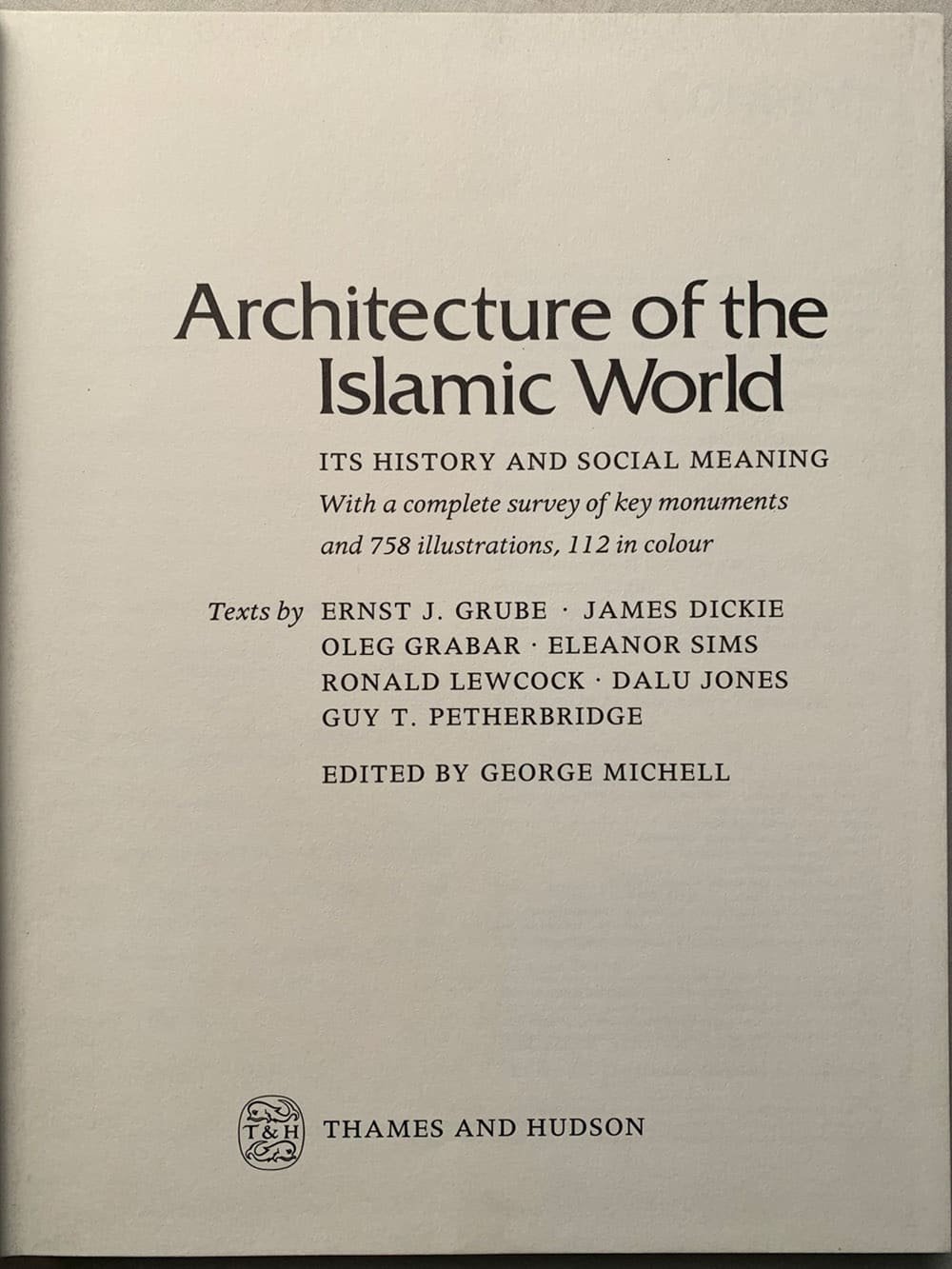 Architecture of the Islamic World

ITS HISTORY AND SOCIAL MEANING
With a complete survey of key monuments and 758 illustrations, 112 in colour

Texts by ERNST J. GRUBE · JAMES DICKIE
OLEG GRABAR · ELEANOR SIMS
RONALD LEWCOCK · DALU JONES
GUY T. PETHERBRIDGE

EDITED BY GEORGE MICHELL

T&H THAMES AND HUDSON